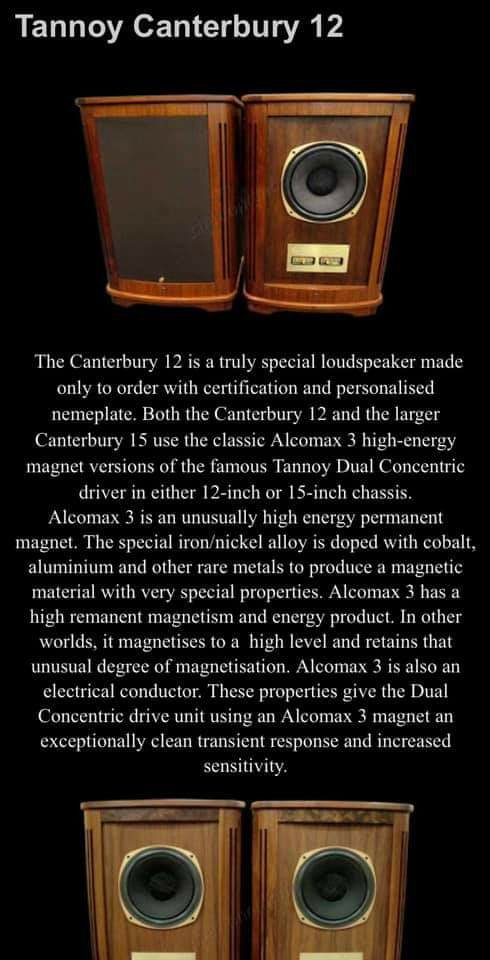 Tannoy Canterbury 12

The Canterbury 12 is a truly special loudspeaker made only to order with certification and personalised nemeplate. Both the Canterbury 12 and the larger Canterbury 15 use the classic Alcomax 3 high-energy magnet versions of the famous Tannoy Dual Concentric driver in either 12-inch or 15-inch chassis. Alcomax 3 is an unusually high energy permanent magnet. The special iron/nickel alloy is doped with cobalt, aluminium and other rare metals to produce a magnetic material with very special properties. Alcomax 3 has a high remanent magnetism and energy product. In other worlds, it magnetises to a high level and retains that unusual degree of magnetisation. Alcomax 3 is also an electrical conductor. These properties give the Dual Concentric drive unit using an Alcomax 3 magnet an exceptionally clean transient response and increased sensitivity.